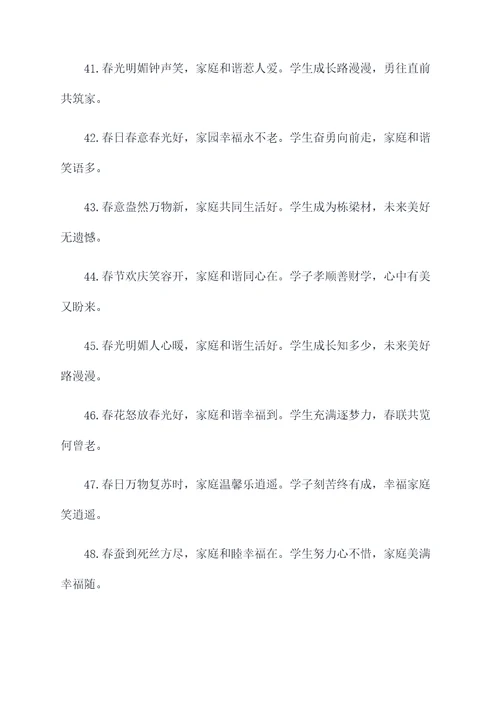 41.春光明媚钟声笑，家庭和谐惹人爱。学生成长路漫漫，勇往直前共筑家。

42.春日春意春光好，家园幸福永不老。学生奋勇向前走，家庭和谐笑语多。

43.春意盎然万物新，家庭共同生活好。学生成为栋梁材，未来美好无遗憾。

44.春节欢庆笑容开，家庭和谐同心在。学子孝顺善财学，心中有美又盼来。

45.春光明媚人心暖，家庭和谐生活好。学生成长知多少，未来美好路漫漫。

46.春花怒放春光好，家庭和谐幸福到。学生充满逐梦力，春联共览何曾老。

47.春日万物复苏时，家庭温馨乐逍遥。学子刻苦终有成，幸福家庭笑逍遥。

48.春蚕到死丝方尽，家庭和睦幸福在。学生努力心不惜，家庭美满幸福随。